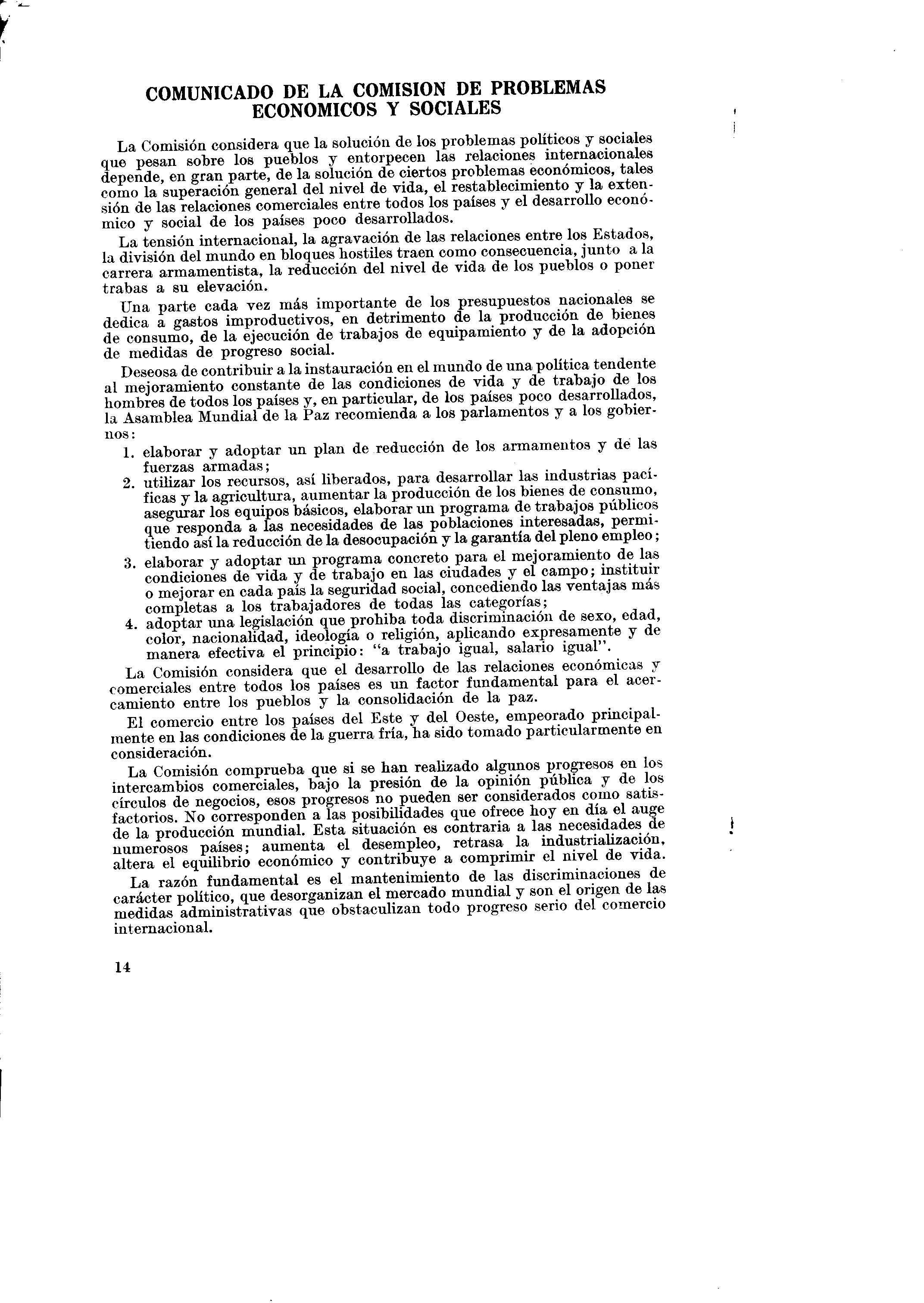 COMUNICADO DE LA COMISION DE PROBLEMAS ECONOMICOS Y SOCIALES

La Comisión considera que la solución de los problemas políticos y sociales que pesan sobre los pueblos y entorpecen las relaciones internacionales depende, en gran parte, de la solución de ciertos problemas económicos, tales como la superación general del nivel de vida, el restablecimiento y la extensión de las relaciones comerciales entre todos los países y el desarrollo económico y social de los países poco desarrollados.

La tensión internacional, la agravación de las relaciones entre los Estados, la división del mundo en bloques hostiles traen como consecuencia, junto a la carrera armamentista, la reducción del nivel de vida de los pueblos o poner trabas a su elevación.

Una parte cada vez más importante de los presupuestos nacionales se dedica a gastos improductivos, en detrimento de la producción de bienes de consumo, de la ejecución de trabajos de equipamiento y de la adopción de medidas de progreso social.

Deseosa de contribuir a la instauración en el mundo de una política tendente al mejoramiento constante de las condiciones de vida y de trabajo de los hombres de todos los países y, en particular, de los países poco desarrollados, la Asamblea Mundial de la Paz recomienda a los parlamentos y a los gobiernos:

1. elaborar y adoptar un plan de reducción de los armamentos y de las fuerzas armadas;
2. utilizar los recursos, así liberados, para desarrollar las industrias pacíficas y la agricultura, aumentar la producción de los bienes de consumo, asegurar los equipos básicos, elaborar un programa de trabajos públicos que responda a las necesidades de las poblaciones interesadas, permitiendo así la reducción de la desocupación y la garantía del pleno empleo;
3. elaborar y adoptar un programa concreto para el mejoramiento de las condiciones de vida y de trabajo en las ciudades y el campo; instituir o mejorar en cada país la seguridad social, concediendo las ventajas más completas a los trabajadores de todas las categorías;
4. adoptar una legislación que prohiba toda discriminación de sexo, edad, color, nacionalidad, ideología o religión, aplicando expresamente y de manera efectiva el principio: "a trabajo igual, salario igual".

La Comisión considera que el desarrollo de las relaciones económicas y comerciales entre todos los países es un factor fundamental para el acercamiento entre los pueblos y la consolidación de la paz.

El comercio entre los países del Este y del Oeste, empeorado principalmente en las condiciones de la guerra fría, ha sido tomado particularmente en consideración.

La Comisión comprueba que si se han realizado algunos progresos en los intercambios comerciales, bajo la presión de la opinión pública y de los círculos de negocios, esos progresos no pueden ser considerados como satisfactorios. No corresponden a las posibilidades que ofrece hoy en día el auge de la producción mundial. Esta situación es contraria a las necesidades de numerosos países; aumenta el desempleo, retrasa la industrialización, altera el equilibrio económico y contribuye a comprimir el nivel de vida.

La razón fundamental es el mantenimiento de las discriminaciones de carácter político, que desorganizan el mercado mundial y son el origen de las medidas administrativas que obstaculizan todo progreso serio del comercio internacional.

14